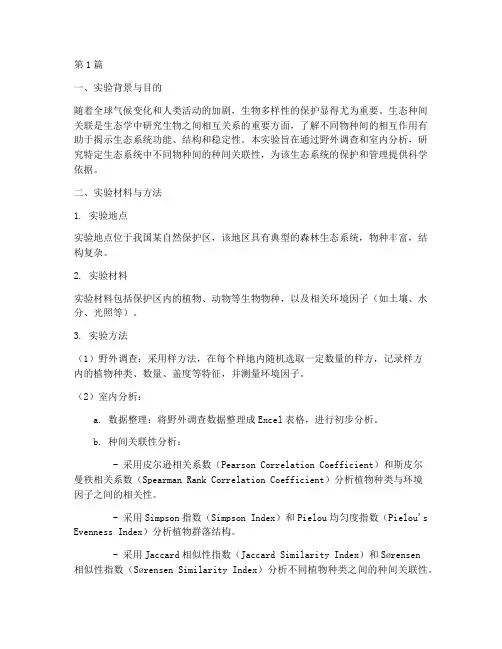 第1篇

一、实验背景与目的

随着全球气候变化和人类活动的加剧，生物多样性的保护显得尤为重要。生态种间关联是生态学中研究生物之间相互关系的重要方面，了解不同物种间的相互作用有助于揭示生态系统功能、结构和稳定性。本实验旨在通过野外调查和室内分析，研究特定生态系统中不同物种间的种间关联性，为该生态系统的保护和管理提供科学依据。

二、实验材料与方法

1. 实验地点

实验地点位于我国某自然保护区，该地区具有典型的森林生态系统，物种丰富，结构复杂。

2. 实验材料

实验材料包括保护区内的植物、动物等生物物种，以及相关环境因子（如土壤、水分、光照等）。

3. 实验方法

（1）野外调查：采用样方法，在每个样地内随机选取一定数量的样方，记录样方内的植物种类、数量、盖度等特征，并测量环境因子。

（2）室内分析：

a. 数据整理：将野外调查数据整理成Excel表格，进行初步分析。

b. 种间关联性分析：

- 采用皮尔逊相关系数（Pearson Correlation Coefficient）和斯皮尔曼秩相关系数（Spearman Rank Correlation Coefficient）分析植物种类与环境因子之间的相关性。

- 采用Simpson指数（Simpson Index）和Pielou均匀度指数（Pielou's Evenness Index）分析植物群落结构。

- 采用Jaccard相似性指数（Jaccard Similarity Index）和Sørensen相似性指数（Sørensen Similarity Index）分析不同植物种类之间的种间关联性。